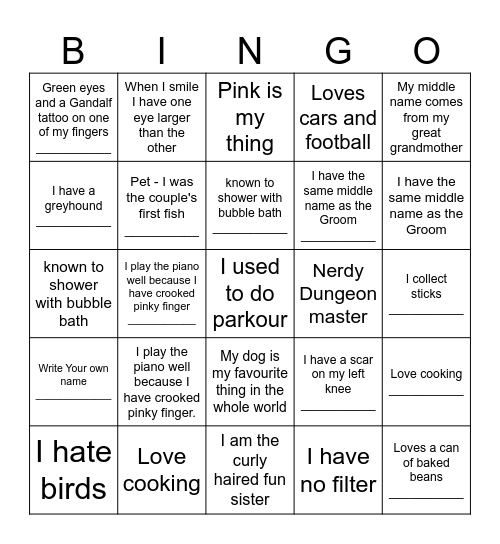 | B | I | N | G | O |
|---|---|---|---|---|
| Green eyes and a Gandalf tattoo on one of my fingers __________ | When I smile I have one eye larger than the other | Pink is my thing | Loves cars and football | My middle name comes from my great grandmother |
| I have a greyhound __________ | Pet - I was the couple's first fish __________ | known to shower with bubble bath __________ | I have the same middle name as the Groom __________ | I have the same middle name as the Groom |
| known to shower with bubble bath | I play the piano well because I have crooked pinky finger __________ | I used to do parkour | Nerdy Dungeon master | I collect sticks __________ |
| Write Your own name __________ | I play the piano well because I have crooked pinky finger. | My dog is my favourite thing in the whole world | I have a scar on my left knee __________ | Love cooking __________ |
| I hate birds | Love cooking | I am the curly haired fun sister | I have no filter | Loves a can of baked beans __________ |